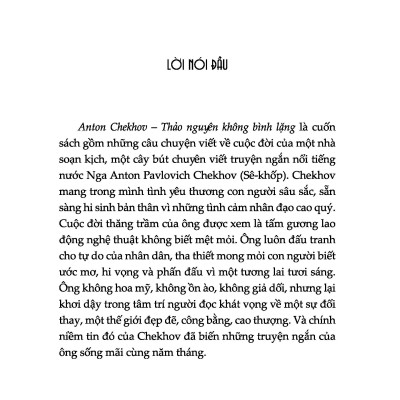 LỜI NÓI ĐẦU

Anton Chekhov – Thảo nguyên không bình lặng là cuốn sách gồm những câu chuyện viết về cuộc đời của một nhà soạn kịch, một cây bút chuyên viết truyện ngắn nổi tiếng nước Nga Anton Pavlovich Chekhov (Sê-khốp). Chekhov mang trong mình tình yêu thương con người sâu sắc, sẵn sàng hi sinh bản thân vì những tình cảm nhân đạo cao quý. Cuộc đời thăng trầm của ông được xem là tấm gương lao động nghệ thuật không biết mệt mỏi. Ông luôn đấu tranh cho tự do của nhân dân, tha thiết mong mỏi con người biết ước mơ, hi vọng và phấn đấu vì một tương lai tươi sáng. Ông không hoa mỹ, không ồn ào, không giả dối, nhưng lại khơi dậy trong tâm trí người đọc khát vọng về một sự đổi thay, một thế giới đẹp đẽ, công bằng, cao thượng. Và chính niềm tin đó của Chekhov đã biến những truyện ngắn của ông sống mãi cùng năm tháng.